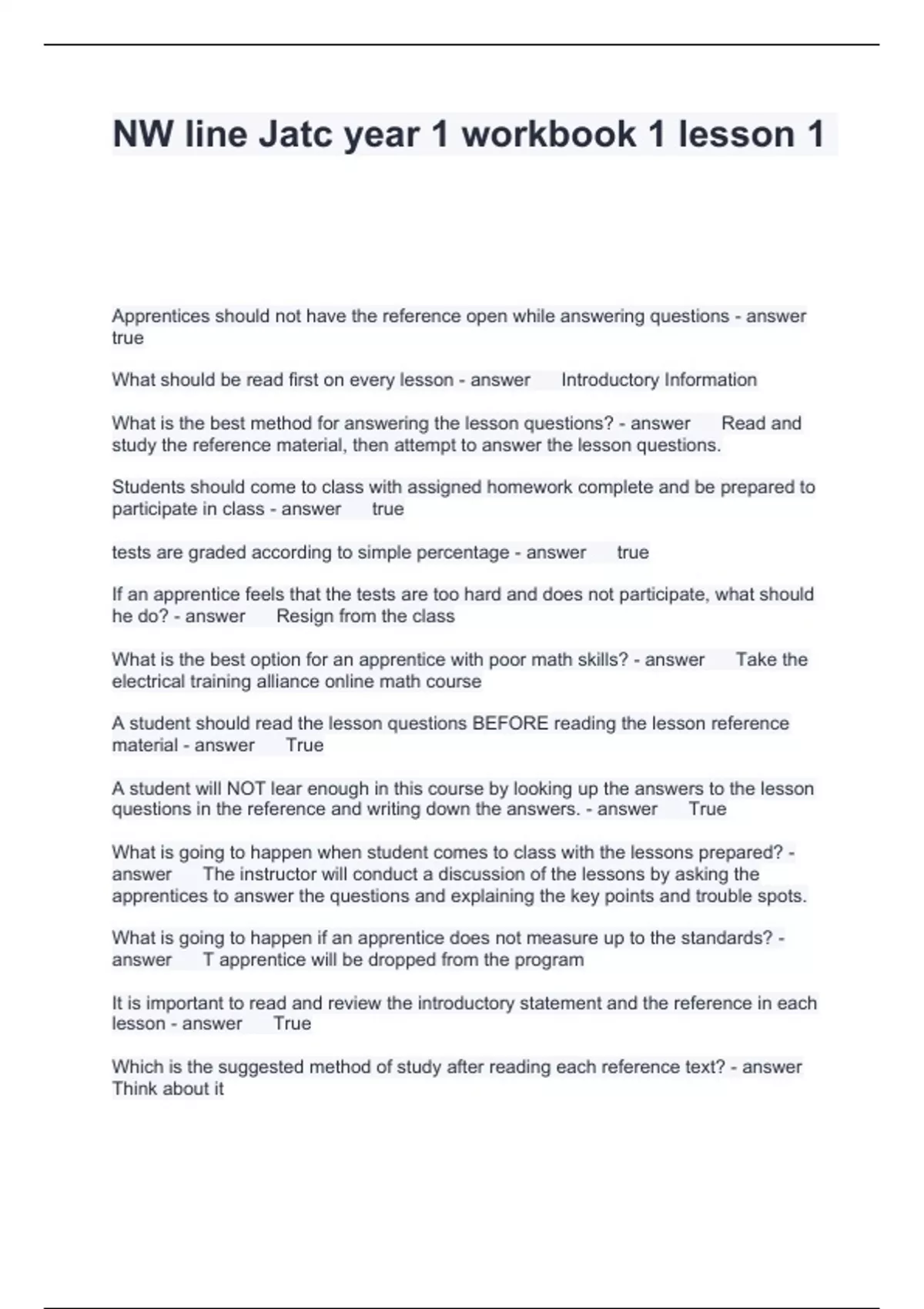 NW line Jatc year 1 workbook 1 lesson 1

Apprentices should not have the reference open while answering questions - answer true

What should be read first on every lesson - answer Introductory Information

What is the best method for answering the lesson questions? - answer Read and study the reference material, then attempt to answer the lesson questions.

Students should come to class with assigned homework complete and be prepared to participate in class - answer true

tests are graded according to simple percentage - answer true

If an apprentice feels that the tests are too hard and does not participate, what should he do? - answer Resign from the class

What is the best option for an apprentice with poor math skills? - answer Take the electrical training alliance online math course

A student should read the lesson questions BEFORE reading the lesson reference material - answer True

A student will NOT lear enough in this course by looking up the answers to the lesson questions in the reference and writing down the answers. - answer True

What is going to happen when student comes to class with the lessons prepared? - answer The instructor will conduct a discussion of the lessons by asking the apprentices to answer the questions and explaining the key points and trouble spots.

What is going to happen if an apprentice does not measure up to the standards? - answer T apprentice will be dropped from the program

It is important to read and review the introductory statement and the reference in each lesson - answer True

Which is the suggested method of study after reading each reference text? - answer Think about it